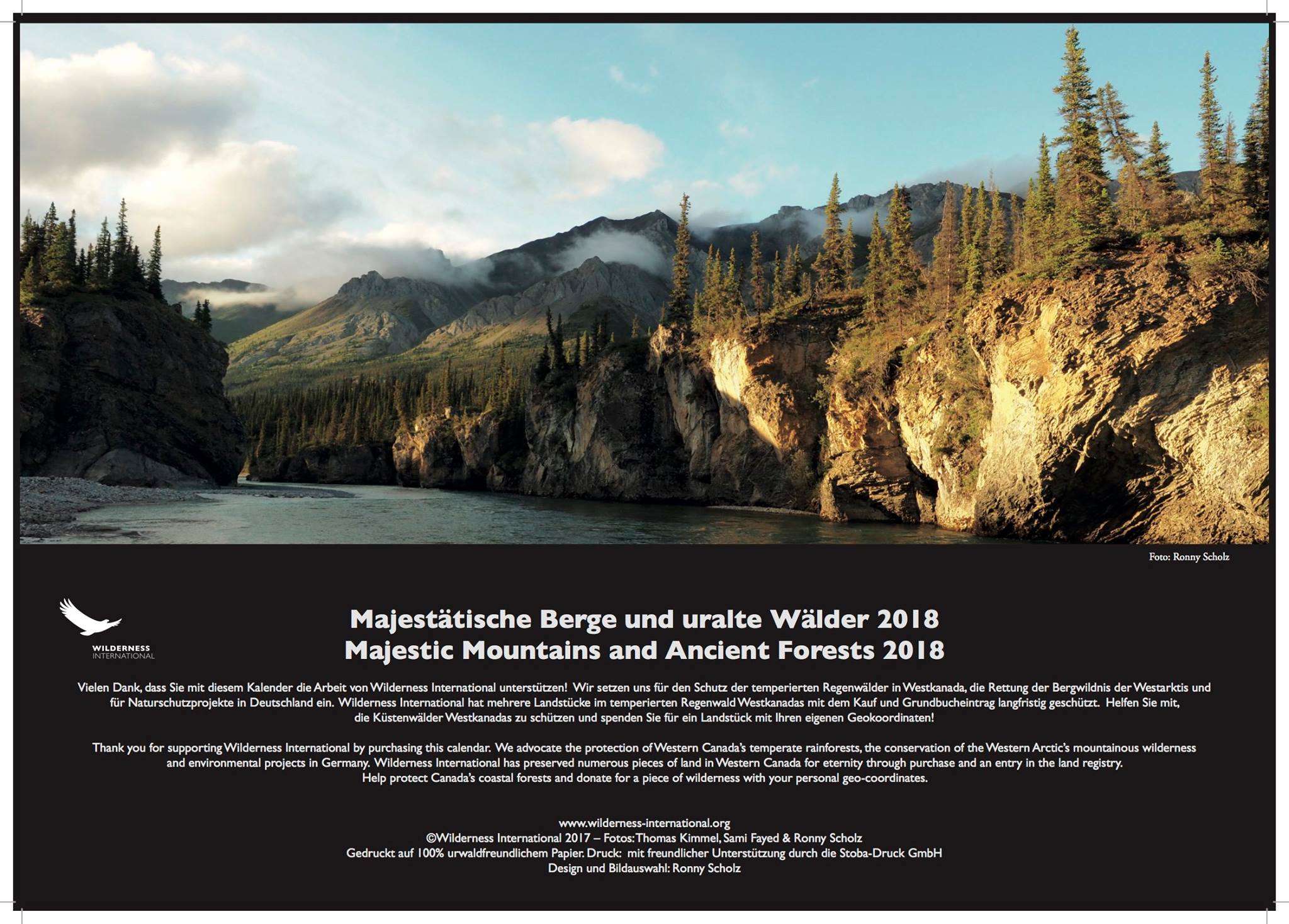 Foto: Ronny Scholz

WILDERNESS
INTERNATIONAL

Majestätische Berge und uralte Wälder 2018
Majestic Mountains and Ancient Forests 2018

Vielen Dank, dass Sie mit diesem Kalender die Arbeit von Wilderness International unterstützen! Wir setzen uns für den Schutz der temperierten Regenwälder in Westkanada, die Rettung der Bergwildnis der Westarktis und für Naturschutzprojekte in Deutschland ein. Wilderness International hat mehrere Landstücke im temperierten Regenwald Westkanadas mit dem Kauf und Grundbucheintrag langfristig geschützt. Helfen Sie mit, die Küstenwälder Westkanadas zu schützen und spenden Sie für ein Landstück mit Ihren eigenen Geokoordinaten!

Thank you for supporting Wilderness International by purchasing this calendar. We advocate the protection of Western Canada's temperate rainforests, the conservation of the Western Arctic's mountainous wilderness and environmental projects in Germany. Wilderness International has preserved numerous pieces of land in Western Canada for eternity through purchase and an entry in the land registry. Help protect Canada's coastal forests and donate for a piece of wilderness with your personal geo-coordinates.

www.wilderness-international.org
©Wilderness International 2017 – Fotos: Thomas Kimmel, Sami Fayed & Ronny Scholz
Gedruckt auf 100% urwaldfreundlichem Papier. Druck: mit freundlicher Unterstützung durch die Stoba-Druck GmbH
Design und Bildauswahl: Ronny Scholz